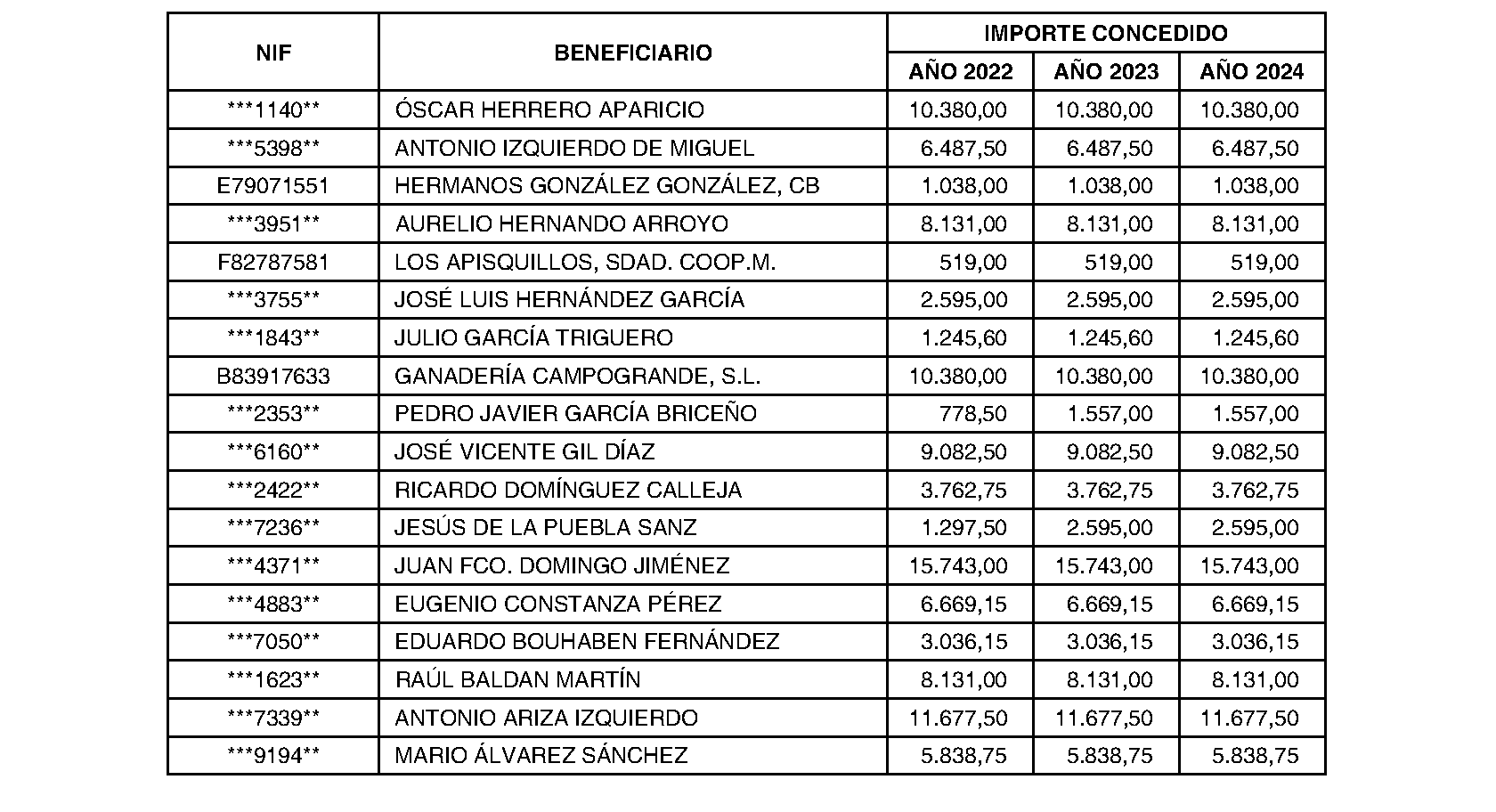 | NIF | BENEFICIARIO | IMPORTE CONCEDIDO | | |
|---|---|---|---|---|
| | | AÑO 2022 | AÑO 2023 | AÑO 2024 |
| ***1140** | ÓSCAR HERRERO APARICIO | 10.380,00 | 10.380,00 | 10.380,00 |
| ***5398** | ANTONIO IZQUIERDO DE MIGUEL | 6.487,50 | 6.487,50 | 6.487,50 |
| E79071551 | HERMANOS GONZÁLEZ GONZÁLEZ, CB | 1.038,00 | 1.038,00 | 1.038,00 |
| ***3951** | AURELIO HERNANDO ARROYO | 8.131,00 | 8.131,00 | 8.131,00 |
| F82787581 | LOS APISQUILLOS, SDAD. COOP.M. | 519,00 | 519,00 | 519,00 |
| ***3755** | JOSÉ LUIS HERNÁNDEZ GARCÍA | 2.595,00 | 2.595,00 | 2.595,00 |
| ***1843** | JULIO GARCÍA TRIGUERO | 1.245,60 | 1.245,60 | 1.245,60 |
| B83917633 | GANADERÍA CAMPOGRANDE, S.L. | 10.380,00 | 10.380,00 | 10.380,00 |
| ***2353** | PEDRO JAVIER GARCÍA BRICEÑO | 778,50 | 1.557,00 | 1.557,00 |
| ***6160** | JOSÉ VICENTE GIL DÍAZ | 9.082,50 | 9.082,50 | 9.082,50 |
| ***2422** | RICARDO DOMÍNGUEZ CALLEJA | 3.762,75 | 3.762,75 | 3.762,75 |
| ***7236** | JESÚS DE LA PUEBLA SANZ | 1.297,50 | 2.595,00 | 2.595,00 |
| ***4371** | JUAN FCO. DOMINGO JIMÉNEZ | 15.743,00 | 15.743,00 | 15.743,00 |
| ***4883** | EUGENIO CONSTANZA PÉREZ | 6.669,15 | 6.669,15 | 6.669,15 |
| ***7050** | EDUARDO BOUHABEN FERNÁNDEZ | 3.036,15 | 3.036,15 | 3.036,15 |
| ***1623** | RAÚL BALDAN MARTÍN | 8.131,00 | 8.131,00 | 8.131,00 |
| ***7339** | ANTONIO ARIZA IZQUIERDO | 11.677,50 | 11.677,50 | 11.677,50 |
| ***9194** | MARIO ÁLVAREZ SÁNCHEZ | 5.838,75 | 5.838,75 | 5.838,75 |